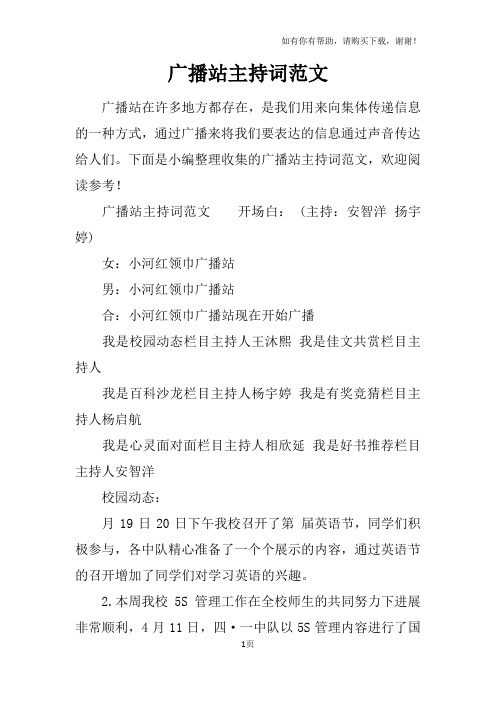 如有你有帮助，请购买下载，谢谢！

广播站主持词范文

广播站在许多地方都存在，是我们用来向集体传递信息的一种方式，通过广播来将我们要表达的信息通过声音传达给人们。下面是小编整理收集的广播站主持词范文，欢迎阅读参考！

广播站主持词范文　　开场白：（主持：安智洋　扬宇婷）

女：小河红领巾广播站

男：小河红领巾广播站

合：小河红领巾广播站现在开始广播

我是校园动态栏目主持人王沐熙　我是佳文共赏栏目主持人

我是百科沙龙栏目主持人杨宇婷　我是有奖竞猜栏目主持人杨启航

我是心灵面对面栏目主持人相欣延　我是好书推荐栏目主持人安智洋

校园动态：

月 19 日 20 日下午我校召开了第　届英语节，同学们积极参与，各中队精心准备了一个个展示的内容，通过英语节的召开增加了同学们对学习英语的兴趣。

2.本周我校 5S 管理工作在全校师生的共同努力下进展非常顺利，4 月 11 日，四·一中队以 5S 管理内容进行了国

1页